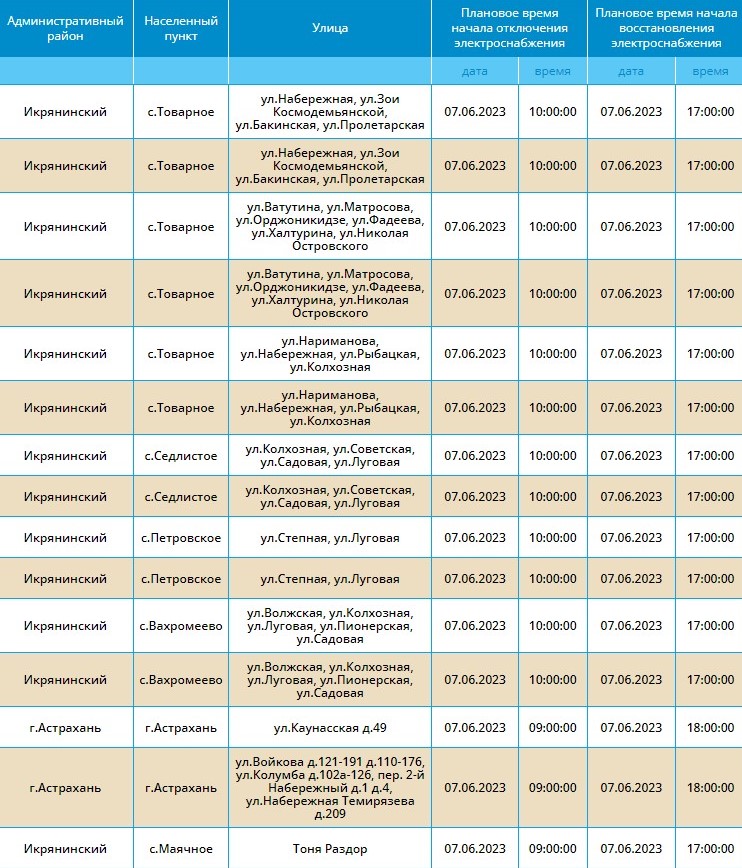 | Административный район | Населенный пункт | Улица | Плановое время начала отключения электроснабжения | | Плановое время начала восстановления электроснабжения | |
|---|---|---|---|---|---|---|
| | | | дата | время | дата | время |
| Икрянинский | с.Товарное | ул.Набережная, ул.Зои Космодемьянской, ул.Бакинская, ул.Пролетарская | 07.06.2023 | 10:00:00 | 07.06.2023 | 17:00:00 |
| Икрянинский | с.Товарное | ул.Набережная, ул.Зои Космодемьянской, ул.Бакинская, ул.Пролетарская | 07.06.2023 | 10:00:00 | 07.06.2023 | 17:00:00 |
| Икрянинский | с.Товарное | ул.Ватутина, ул.Матросова, ул.Орджоникидзе, ул.Фадеева, ул.Халтурина, ул.Николая Островского | 07.06.2023 | 10:00:00 | 07.06.2023 | 17:00:00 |
| Икрянинский | с.Товарное | ул.Ватутина, ул.Матросова, ул.Орджоникидзе, ул.Фадеева, ул.Халтурина, ул.Николая Островского | 07.06.2023 | 10:00:00 | 07.06.2023 | 17:00:00 |
| Икрянинский | с.Товарное | ул.Нариманова, ул.Набережная, ул.Рыбацкая, ул.Колхозная | 07.06.2023 | 10:00:00 | 07.06.2023 | 17:00:00 |
| Икрянинский | с.Товарное | ул.Нариманова, ул.Набережная, ул.Рыбацкая, ул.Колхозная | 07.06.2023 | 10:00:00 | 07.06.2023 | 17:00:00 |
| Икрянинский | с.Седлистое | ул.Колхозная, ул.Советская, ул.Садовая, ул.Луговая | 07.06.2023 | 10:00:00 | 07.06.2023 | 17:00:00 |
| Икрянинский | с.Седлистое | ул.Колхозная, ул.Советская, ул.Садовая, ул.Луговая | 07.06.2023 | 10:00:00 | 07.06.2023 | 17:00:00 |
| Икрянинский | с.Петровское | ул.Степная, ул.Луговая | 07.06.2023 | 10:00:00 | 07.06.2023 | 17:00:00 |
| Икрянинский | с.Петровское | ул.Степная, ул.Луговая | 07.06.2023 | 10:00:00 | 07.06.2023 | 17:00:00 |
| Икрянинский | с.Вахромеево | ул.Волжская, ул.Колхозная, ул.Луговая, ул.Пионерская, ул.Садовая | 07.06.2023 | 10:00:00 | 07.06.2023 | 17:00:00 |
| Икрянинский | с.Вахромеево | ул.Волжская, ул.Колхозная, ул.Луговая, ул.Пионерская, ул.Садовая | 07.06.2023 | 10:00:00 | 07.06.2023 | 17:00:00 |
| г.Астрахань | г.Астрахань | ул.Каунасская д.49 | 07.06.2023 | 09:00:00 | 07.06.2023 | 18:00:00 |
| г.Астрахань | г.Астрахань | ул.Войкова д.121-191 д.110-176, ул.Колумба д.102а-126, пер. 2-й Набережный д.1 д.4, ул.Набережная Темирязева д.209 | 07.06.2023 | 09:00:00 | 07.06.2023 | 18:00:00 |
| Икрянинский | с.Маячное | Тоня Раздор | 07.06.2023 | 09:00:00 | 07.06.2023 | 17:00:00 |